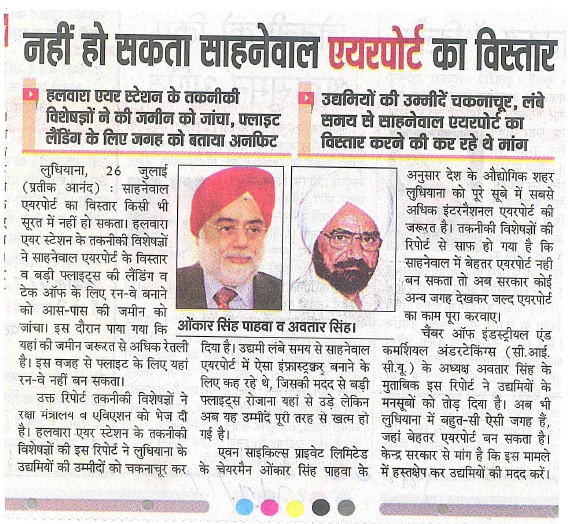 नहीं हो सकता साहनेवाल एयरपोर्ट का विस्तार

हलवारा एयर स्टेशन के तकनीकी विशेषज्ञों ने की जमीन को जांचा, फ्लाइट लैंडिंग के लिए जगह को बताया अनफिट

उद्यमियों की उम्मीदें चकनाचूर, लंबे समय से साहनेवाल एयरपोर्ट का विस्तार करने की कर रहे थे मांग

लुधियाना, 26 जुलाई (प्रतीक आनंद) : साहनेवाल एयरपोर्ट का विस्तार किसी भी सूरत में नहीं हो सकता। हलवारा एयर स्टेशन के तकनीकी विशेषज्ञों ने साहनेवाल एयरपोर्ट के विस्तार व बड़ी फ्लाइट्स की लैंडिंग व टेक ऑफ के लिए रन-वे बनाने को आस-पास की जमीन को जांचा। इस दौरान पाया गया कि यहां की जमीन जरूरत से अधिक रेतली है। इस वजह से फ्लाइट के लिए यहां रन-वे नहीं बन सकता।

उक्त रिपोर्ट तकनीकी विशेषज्ञों ने रक्षा मंत्रालय व एविएशन को भेज दी है। हलवारा एयर स्टेशन के तकनीकी विशेषज्ञों की इस रिपोर्ट ने लुधियाना के उद्यमियों की उम्मीदों को चकनाचूर कर दिया है। उद्यमी लंबे समय से साहनेवाल एयरपोर्ट में ऐसा इंफ्रास्ट्रक्चर बनाने के लिए कह रहे थे, जिसकी मदद से बड़ी फ्लाइट्स रोजाना यहां से उड़े लेकिन अब यह उम्मीदें पूरी तरह से खत्म हो गई है।

एवन साइकिल्स प्राइवेट लिमिटेड के चेयरमैन ओंकार सिंह पाहवा के अनुसार देश के औद्योगिक शहर लुधियाना को पूरे सूबे में सबसे अधिक इंटरनैशनल एयरपोर्ट की जरूरत है। तकनीकी विशेषज्ञों की रिपोर्ट से साफ हो गया है कि साहनेवाल में बेहतर एयरपोर्ट नही बन सकता तो अब सरकार कोई अन्य जगह देखकर जल्द एयरपोर्ट का काम पूरा करवाए।

चैंबर ऑफ इंडस्ट्रीयल एंड कमर्शियल अंडरटेकिंग्स (सी.आई.सी.यू.) के अध्यक्ष अवतार सिंह के मुताबिक इस रिपोर्ट ने उद्यमियों के मनसूबों को तोड़ दिया है। अब भी लुधियाना में बहुत-सी ऐसी जगह हैं, जहां बेहतर एयरपोर्ट बन सकता है। केन्द्र सरकार से मांग है कि इस मामले में हस्तक्षेप कर उद्यमियों की मदद करें।

ओंकार सिंह पाहवा व अवतार सिंह।